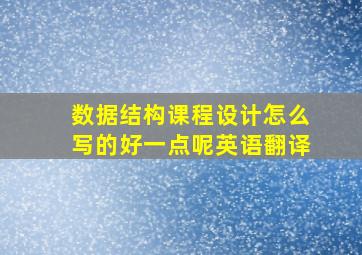 数据结构课程设计怎么写的好一点呢英语翻译